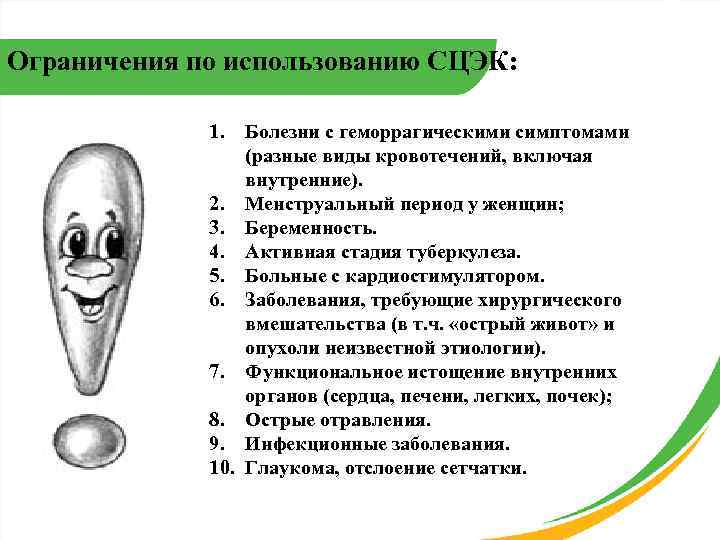 Ограничения по использованию СЦЭК:

1. Болезни с геморрагическими симптомами (разные виды кровотечений, включая внутренние).
2. Менструальный период у женщин;
3. Беременность.
4. Активная стадия туберкулеза.
5. Больные с кардиостимулятором.
6. Заболевания, требующие хирургического вмешательства (в т.ч. «острый живот» и опухоли неизвестной этиологии).
7. Функциональное истощение внутренних органов (сердца, печени, легких, почек);
8. Острые отравления.
9. Инфекционные заболевания.
10. Глаукома, отслоение сетчатки.